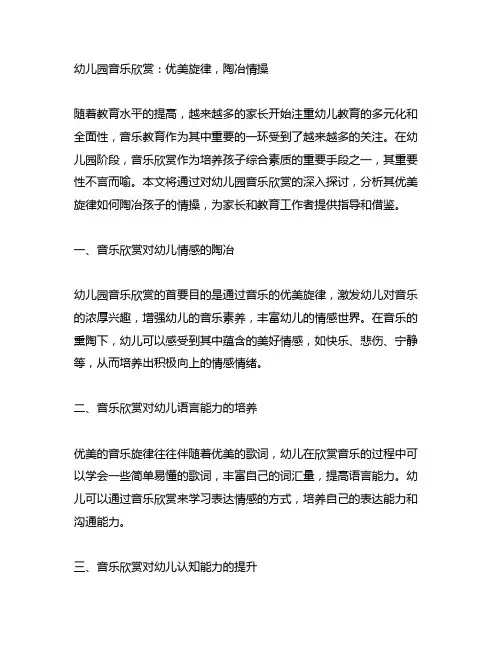 幼儿园音乐欣赏：优美旋律，陶冶情操

随着教育水平的提高，越来越多的家长开始注重幼儿教育的多元化和全面性，音乐教育作为其中重要的一环受到了越来越多的关注。在幼儿园阶段，音乐欣赏作为培养孩子综合素质的重要手段之一，其重要性不言而喻。本文将通过对幼儿园音乐欣赏的深入探讨，分析其优美旋律如何陶冶孩子的情操，为家长和教育工作者提供指导和借鉴。

一、音乐欣赏对幼儿情感的陶冶

幼儿园音乐欣赏的首要目的是通过音乐的优美旋律，激发幼儿对音乐的浓厚兴趣，增强幼儿的音乐素养，丰富幼儿的情感世界。在音乐的熏陶下，幼儿可以感受到其中蕴含的美好情感，如快乐、悲伤、宁静等，从而培养出积极向上的情感情绪。

二、音乐欣赏对幼儿语言能力的培养

优美的音乐旋律往往伴随着优美的歌词，幼儿在欣赏音乐的过程中可以学会一些简单易懂的歌词，丰富自己的词汇量，提高语言能力。幼儿可以通过音乐欣赏来学习表达情感的方式，培养自己的表达能力和沟通能力。

三、音乐欣赏对幼儿认知能力的提升